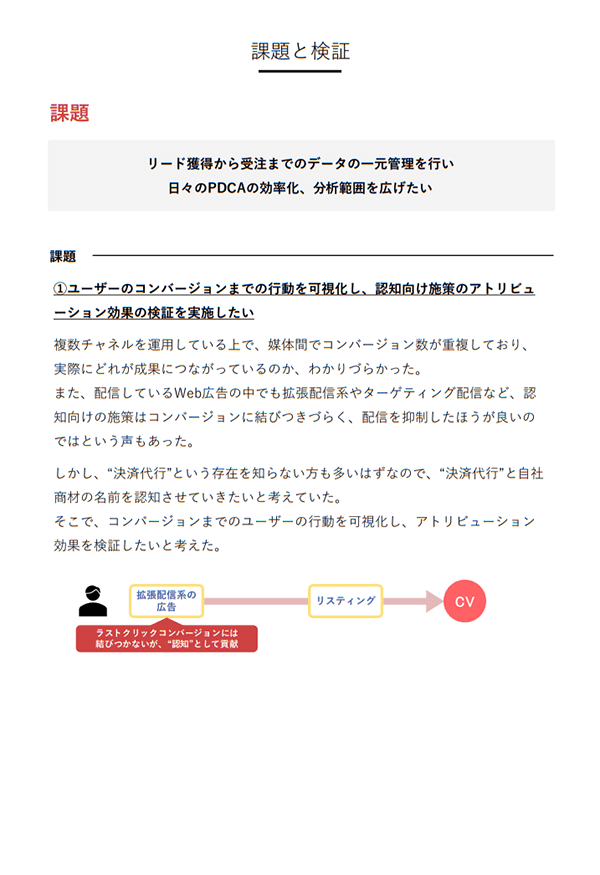 課題と検証

課題

リード獲得から受注までのデータの一元管理を行い
日々のPDCAの効率化、分析範囲を広げたい

課題

①ユーザーのコンバージョンまでの行動を可視化し、認知向け施策のアトリビューション効果の検証を実施したい

複数チャネルを運用している上で、媒体間でコンバージョン数が重複しており、実際にどれが成果につながっているのか、わかりづらかった。
また、配信しているWeb広告の中でも拡張配信系やターゲティング配信など、認知向けの施策はコンバージョンに結びつきづらく、配信を抑制したほうが良いのではという声もあった。

しかし、“決済代行”という存在を知らない方も多いはずなので、“決済代行”と自社商材の名前を認知させていきたいと考えていた。
そこで、コンバージョンまでのユーザーの行動を可視化し、アトリビューション効果を検証したいと考えた。

拡張配信系の広告

リスティング

CV

ラストクリックコンバージョンには結びつかないが、“認知”として貢献